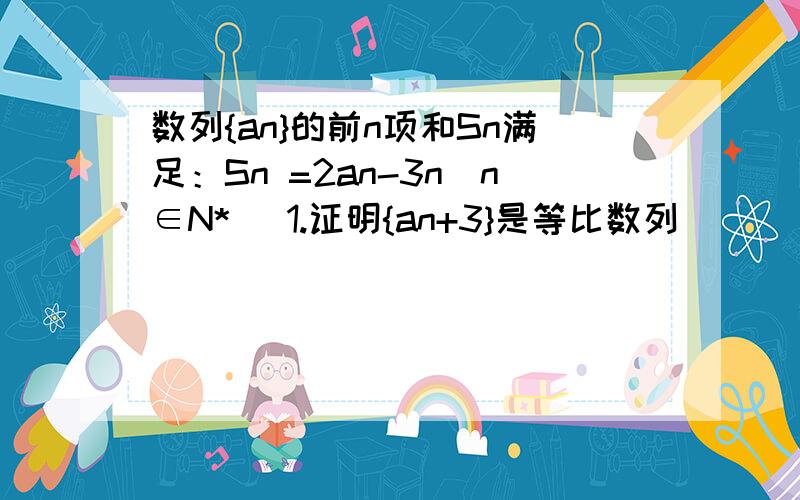 数列{an}的前n项和Sn满足：Sn =2an-3n（n∈N*） 1.证明{an+3}是等比数列